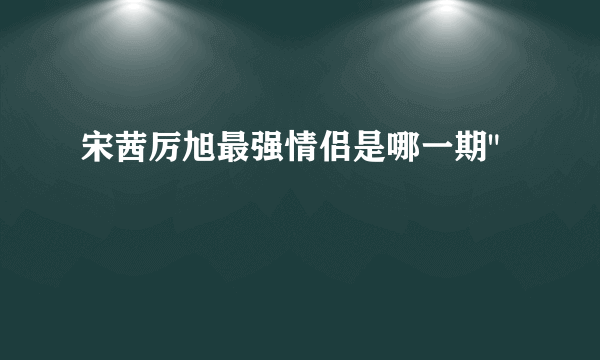 宋茜厉旭最强情侣是哪一期"